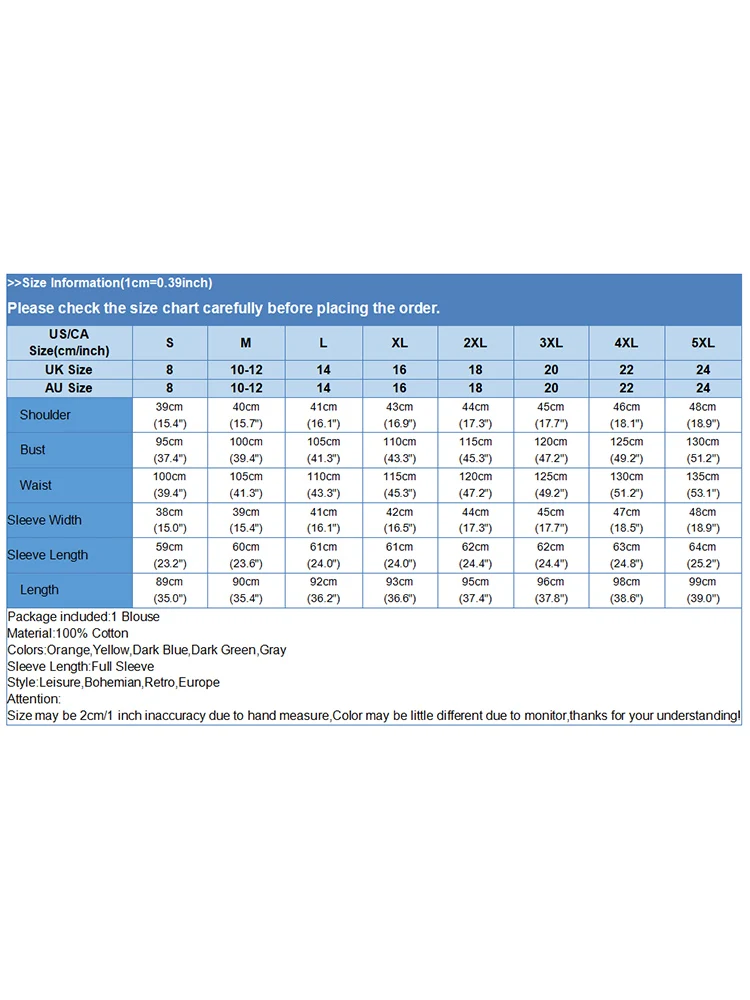 >>Size Information(1cm=0.39inch)

Please check the size chart carefully before placing the order.

| US/CA Size(cm/inch) | S | M | L | XL | 2XL | 3XL | 4XL | 5XL |
|---|---|---|---|---|---|---|---|---|
| UK Size | 8 | 10-12 | 14 | 16 | 18 | 20 | 22 | 24 |
| AU Size | 8 | 10-12 | 14 | 16 | 18 | 20 | 22 | 24 |
| Shoulder | 39cm (15.4") | 40cm (15.7") | 41cm (16.1") | 43cm (16.9") | 44cm (17.3") | 45cm (17.7") | 46cm (18.1") | 48cm (18.9") |
| Bust | 95cm (37.4") | 100cm (39.4") | 105cm (41.3") | 110cm (43.3") | 115cm (45.3") | 120cm (47.2") | 125cm (49.2") | 130cm (51.2") |
| Waist | 100cm (39.4") | 105cm (41.3") | 110cm (43.3") | 115cm (45.3") | 120cm (47.2") | 125cm (49.2") | 130cm (51.2") | 135cm (53.1") |
| Sleeve Width | 38cm (15.0") | 39cm (15.4") | 41cm (16.1") | 42cm (16.5") | 44cm (17.3") | 45cm (17.7") | 47cm (18.5") | 48cm (18.9") |
| Sleeve Length | 59cm (23.2") | 60cm (23.6") | 61cm (24.0") | 61cm (24.0") | 62cm (24.4") | 62cm (24.4") | 63cm (24.8") | 64cm (25.2") |
| Length | 89cm (35.0") | 90cm (35.4") | 92cm (36.2") | 93cm (36.6") | 95cm (37.4") | 96cm (37.8") | 98cm (38.6") | 99cm (39.0") |

Package included:1 Blouse
Material:100% Cotton
Colors:Orange,Yellow,Dark Blue,Dark Green,Gray
Sleeve Length:Full Sleeve
Style:Leisure,Bohemian,Retro,Europe
Attention:
Size may be 2cm/1 inch inaccuracy due to hand measure,Color may be little different due to monitor,thanks for your understanding!